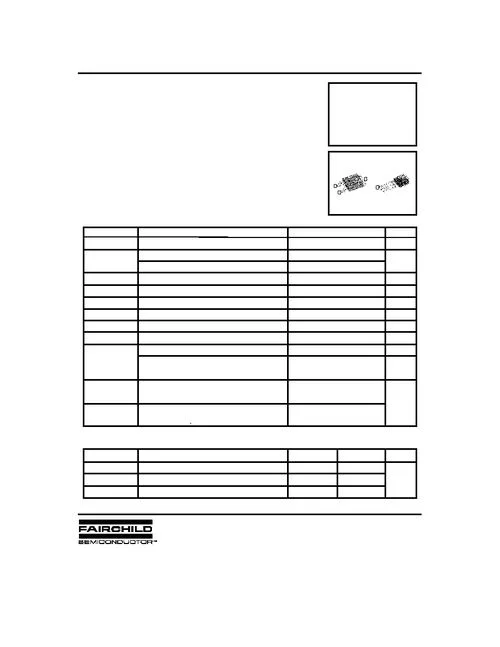 FAIRCHILD
SEMICONDUCTOR™